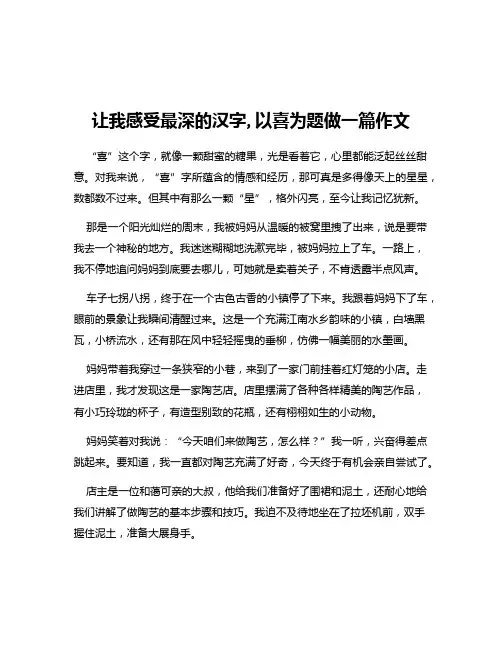 让我感受最深的汉字,以喜为题做一篇作文

“喜”这个字，就像一颗甜蜜的糖果，光是看着它，心里都能泛起丝丝甜意。对我来说，“喜”字所蕴含的情感和经历，那可真是多得像天上的星星，数都数不过来。但其中有那么一颗“星”，格外闪亮，至今让我记忆犹新。

那是一个阳光灿烂的周末，我被妈妈从温暖的被窝里拽了出来，说是要带我去一个神秘的地方。我迷迷糊糊地洗漱完毕，被妈妈拉上了车。一路上，我不停地追问妈妈到底要去哪儿，可她就是卖着关子，不肯透露半点风声。

车子七拐八拐，终于在一个古色古香的小镇停了下来。我跟着妈妈下了车，眼前的景象让我瞬间清醒过来。这是一个充满江南水乡韵味的小镇，白墙黑瓦，小桥流水，还有那在风中轻轻摇曳的垂柳，仿佛一幅美丽的水墨画。

妈妈带着我穿过一条狭窄的小巷，来到了一家门前挂着红灯笼的小店。走进店里，我才发现这是一家陶艺店。店里摆满了各种各样精美的陶艺作品，有小巧玲珑的杯子，有造型别致的花瓶，还有栩栩如生的小动物。

妈妈笑着对我说：“今天咱们来做陶艺，怎么样？”我一听，兴奋得差点跳起来。要知道，我一直都对陶艺充满了好奇，今天终于有机会亲自尝试了。

店主是一位和蔼可亲的大叔，他给我们准备好了围裙和泥土，还耐心地给我们讲解了做陶艺的基本步骤和技巧。我迫不及待地坐在了拉坯机前，双手握住泥土，准备大展身手。